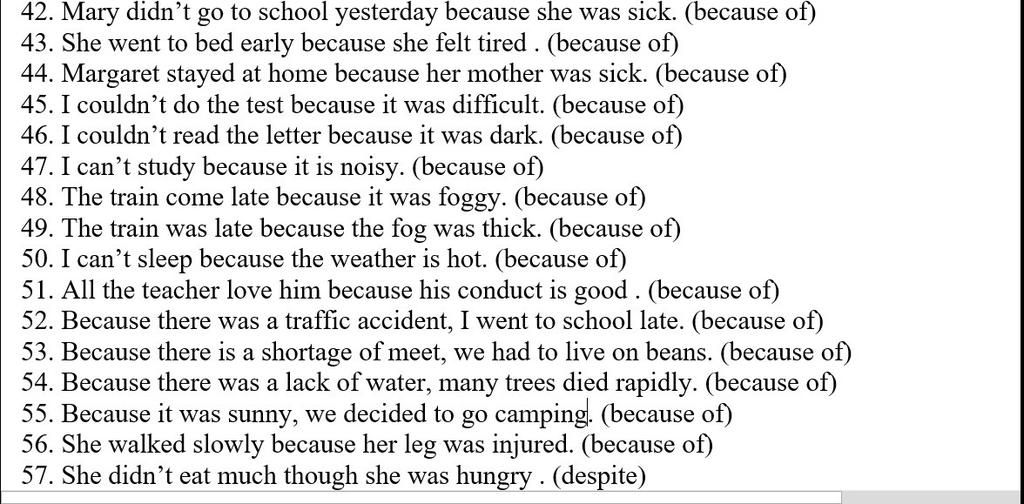 42. Mary didn’t go to school yesterday because she was sick. (because of)
43. She went to bed early because she felt tired . (because of)
44. Margaret stayed at home because her mother was sick. (because of)
45. I couldn’t do the test because it was difficult. (because of)
46. I couldn’t read the letter because it was dark. (because of)
47. I can’t study because it is noisy. (because of)
48. The train come late because it was foggy. (because of)
49. The train was late because the fog was thick. (because of)
50. I can’t sleep because the weather is hot. (because of)
51. All the teacher love him because his conduct is good . (because of)
52. Because there was a traffic accident, I went to school late. (because of)
53. Because there is a shortage of meet, we had to live on beans. (because of)
54. Because there was a lack of water, many trees died rapidly. (because of)
55. Because it was sunny, we decided to go camping. (because of)
56. She walked slowly because her leg was injured. (because of)
57. She didn’t eat much though she was hungry . (despite)